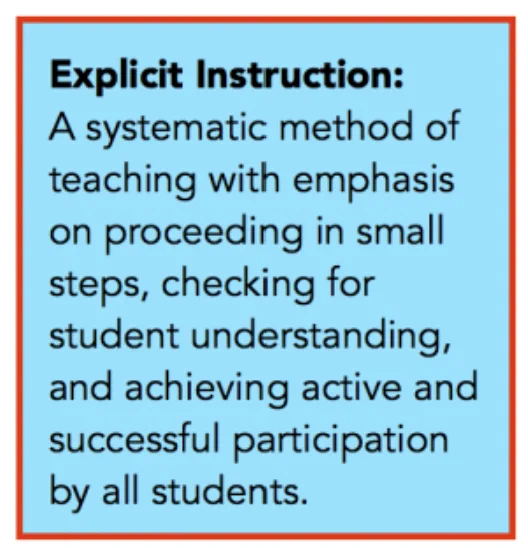 Explicit Instruction:
A systematic method of teaching with emphasis on proceeding in small steps, checking for student understanding, and achieving active and successful participation by all students.